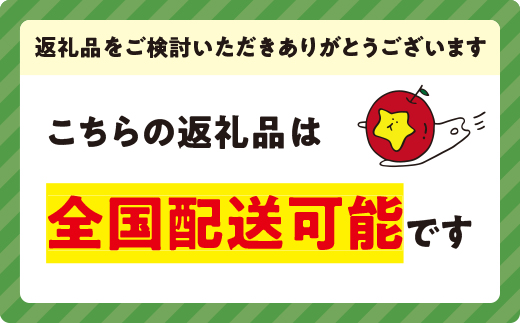 返礼品をご検討いただきありがとうございます

こちらの返礼品は

全国配送可能です